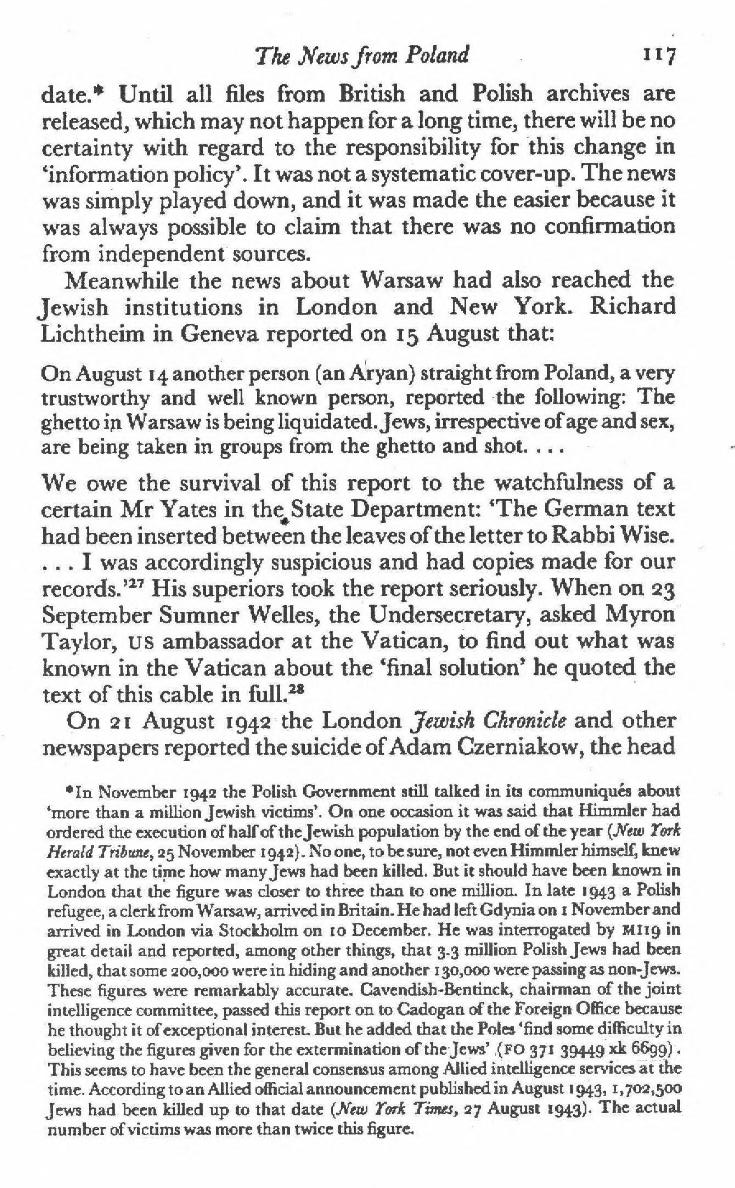 The News from Poland 117

date.* Until all files from British and Polish archives are released, which may not happen for a long time, there will be no certainty with regard to the responsibility for this change in 'information policy'. It was not a systematic cover-up. The news was simply played down, and it was made the easier because it was always possible to claim that there was no confirmation from independent sources.

Meanwhile the news about Warsaw had also reached the Jewish institutions in London and New York. Richard Lichtheim in Geneva reported on 15 August that:

On August 14 another person (an Aryan) straight from Poland, a very trustworthy and well known person, reported the following: The ghetto in Warsaw is being liquidated. Jews, irrespective of age and sex, are being taken in groups from the ghetto and shot. . . .

We owe the survival of this report to the watchfulness of a certain Mr Yates in the State Department: 'The German text had been inserted between the leaves of the letter to Rabbi Wise. . . . I was accordingly suspicious and had copies made for our records.'$^{27}$ His superiors took the report seriously. When on 23 September Sumner Welles, the Undersecretary, asked Myron Taylor, US ambassador at the Vatican, to find out what was known in the Vatican about the 'final solution' he quoted the text of this cable in full.$^{28}$

On 21 August 1942 the London Jewish Chronicle and other newspapers reported the suicide of Adam Czerniakow, the head

*In November 1942 the Polish Government still talked in its communiqués about 'more than a million Jewish victims'. On one occasion it was said that Himmler had ordered the execution of half of the Jewish population by the end of the year (New York Herald Tribune, 25 November 1942). No one, to be sure, not even Himmler himself, knew exactly at the time how many Jews had been killed. But it should have been known in London that the figure was closer to three than to one million. In late 1943 a Polish refugee, a clerk from Warsaw, arrived in Britain. He had left Gdynia on 1 November and arrived in London via Stockholm on 10 December. He was interrogated by MI19 in great detail and reported, among other things, that 3.3 million Polish Jews had been killed, that some 200,000 were in hiding and another 130,000 were passing as non-Jews. These figures were remarkably accurate. Cavendish-Bentinck, chairman of the joint intelligence committee, passed this report on to Cadogan of the Foreign Office because he thought it of exceptional interest. But he added that the Poles 'find some difficulty in believing the figures given for the extermination of the Jews' (FO 371 39449 xk 6699). This seems to have been the general consensus among Allied intelligence services at the time. According to an Allied official announcement published in August 1943, 1,702,500 Jews had been killed up to that date (New York Times, 27 August 1943). The actual number of victims was more than twice this figure.